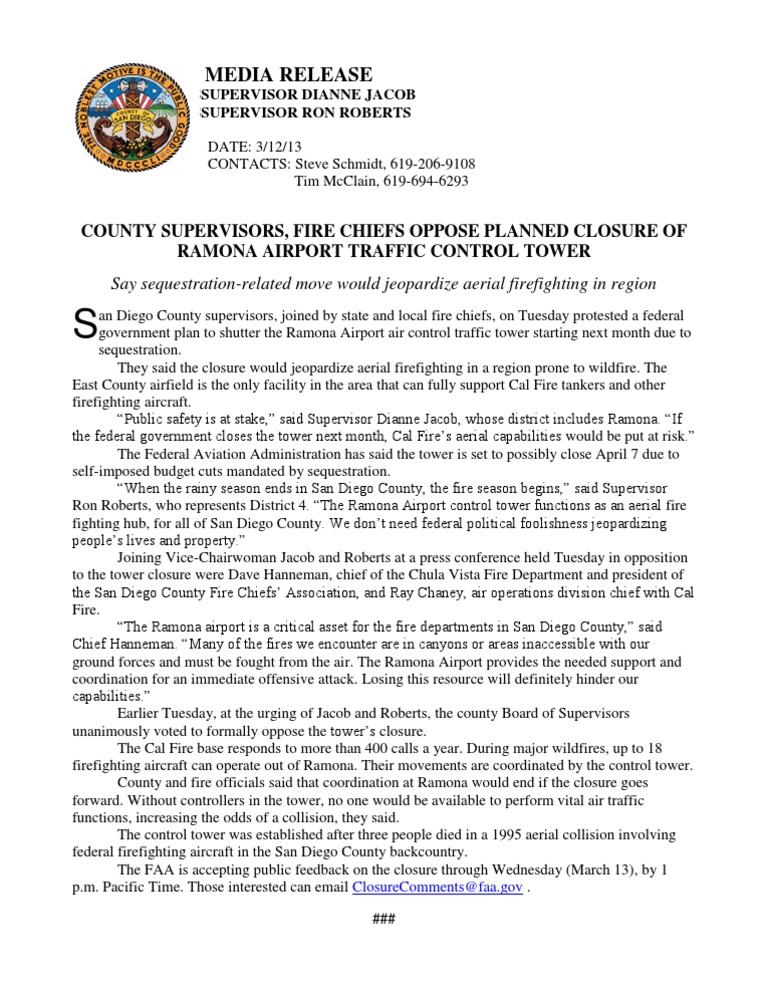 THE NOBLEST MOTIVE IS THE PUBLIC GOOD
COUNTY OF SAN DIEGO
MDCCCL

MEDIA RELEASE
SUPERVISOR DIANNE JACOB
SUPERVISOR RON ROBERTS

DATE: 3/12/13
CONTACTS: Steve Schmidt, 619-206-9108
Tim McClain, 619-694-6293

COUNTY SUPERVISORS, FIRE CHIEFS OPPOSE PLANNED CLOSURE OF RAMONA AIRPORT TRAFFIC CONTROL TOWER

Say sequestration-related move would jeopardize aerial firefighting in region

San Diego County supervisors, joined by state and local fire chiefs, on Tuesday protested a federal government plan to shutter the Ramona Airport air control traffic tower starting next month due to sequestration.

They said the closure would jeopardize aerial firefighting in a region prone to wildfire. The East County airfield is the only facility in the area that can fully support Cal Fire tankers and other firefighting aircraft.

"Public safety is at stake," said Supervisor Dianne Jacob, whose district includes Ramona. "If the federal government closes the tower next month, Cal Fire's aerial capabilities would be put at risk."

The Federal Aviation Administration has said the tower is set to possibly close April 7 due to self-imposed budget cuts mandated by sequestration.

"When the rainy season ends in San Diego County, the fire season begins," said Supervisor Ron Roberts, who represents District 4. "The Ramona Airport control tower functions as an aerial fire fighting hub, for all of San Diego County. We don't need federal political foolishness jeopardizing people's lives and property."

Joining Vice-Chairwoman Jacob and Roberts at a press conference held Tuesday in opposition to the tower closure were Dave Hanneman, chief of the Chula Vista Fire Department and president of the San Diego County Fire Chiefs' Association, and Ray Chaney, air operations division chief with Cal Fire.

"The Ramona airport is a critical asset for the fire departments in San Diego County," said Chief Hanneman. "Many of the fires we encounter are in canyons or areas inaccessible with our ground forces and must be fought from the air. The Ramona Airport provides the needed support and coordination for an immediate offensive attack. Losing this resource will definitely hinder our capabilities."

Earlier Tuesday, at the urging of Jacob and Roberts, the county Board of Supervisors unanimously voted to formally oppose the tower's closure.

The Cal Fire base responds to more than 400 calls a year. During major wildfires, up to 18 firefighting aircraft can operate out of Ramona. Their movements are coordinated by the control tower.

County and fire officials said that coordination at Ramona would end if the closure goes forward. Without controllers in the tower, no one would be available to perform vital air traffic functions, increasing the odds of a collision, they said.

The control tower was established after three people died in a 1995 aerial collision involving federal firefighting aircraft in the San Diego County backcountry.

The FAA is accepting public feedback on the closure through Wednesday (March 13), by 1 p.m. Pacific Time. Those interested can email ClosureComments@faa.gov .

###